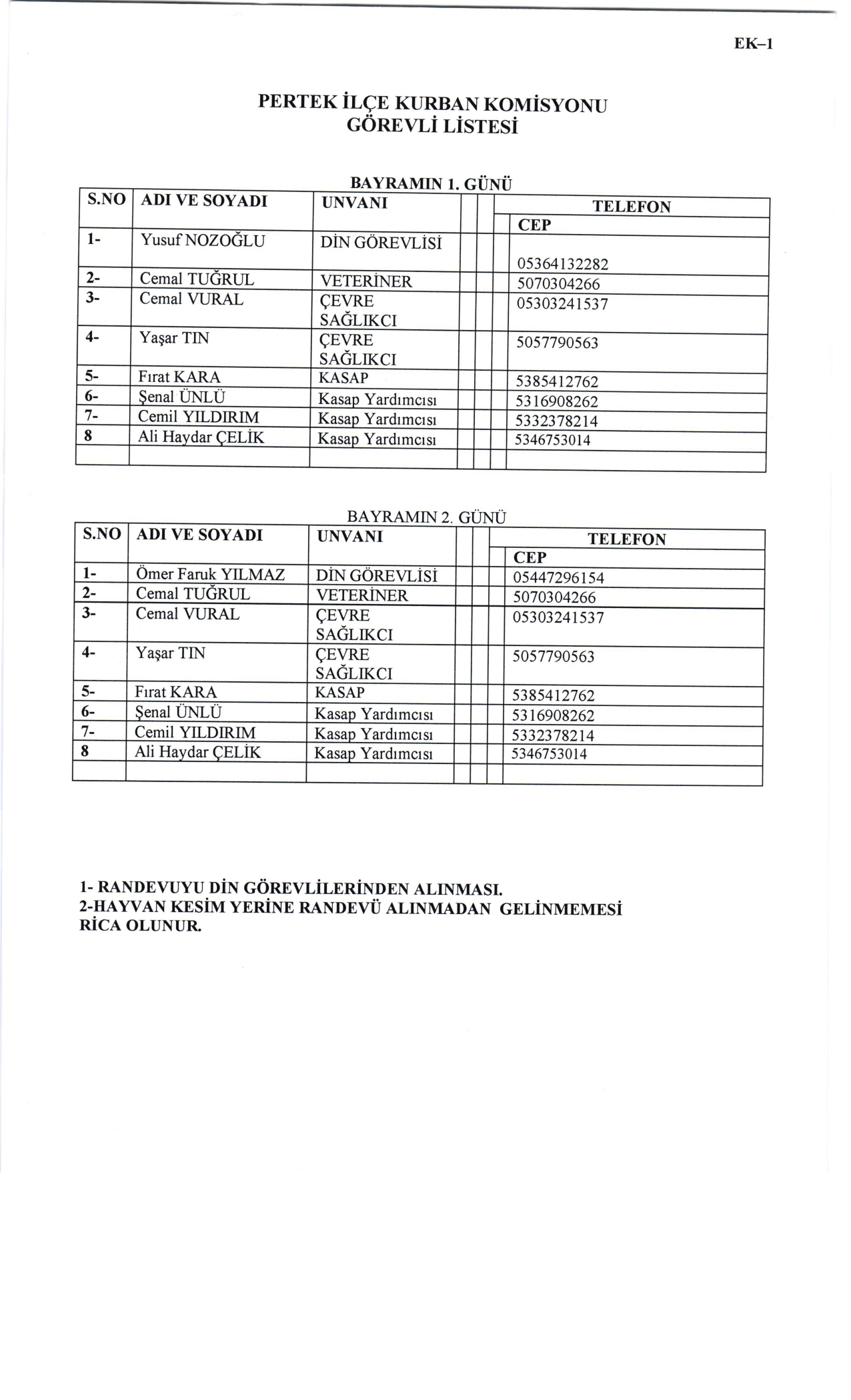 EK–1

PERTEK İLÇE KURBAN KOMİSYONU
GÖREVLİ LİSTESİ

BAYRAMIN 1. GÜNÜ

| S.NO | ADI VE SOYADI | UNVANI | TELEFON CEP |
|---|---|---|---|
| 1- | Yusuf NOZOĞLU | DİN GÖREVLİSİ | 05364132282 |
| 2- | Cemal TUĞRUL | VETERİNER | 5070304266 |
| 3- | Cemal VURAL | ÇEVRE SAĞLIKCI | 05303241537 |
| 4- | Yaşar TIN | ÇEVRE SAĞLIKCI | 5057790563 |
| 5- | Fırat KARA | KASAP | 5385412762 |
| 6- | Şenal ÜNLÜ | Kasap Yardımcısı | 5316908262 |
| 7- | Cemil YILDIRIM | Kasap Yardımcısı | 5332378214 |
| 8 | Ali Haydar ÇELİK | Kasap Yardımcısı | 5346753014 |
| | | | |

BAYRAMIN 2. GÜNÜ

| S.NO | ADI VE SOYADI | UNVANI | TELEFON CEP |
|---|---|---|---|
| 1- | Ömer Faruk YILMAZ | DİN GÖREVLİSİ | 05447296154 |
| 2- | Cemal TUĞRUL | VETERİNER | 5070304266 |
| 3- | Cemal VURAL | ÇEVRE SAĞLIKCI | 05303241537 |
| 4- | Yaşar TIN | ÇEVRE SAĞLIKCI | 5057790563 |
| 5- | Fırat KARA | KASAP | 5385412762 |
| 6- | Şenal ÜNLÜ | Kasap Yardımcısı | 5316908262 |
| 7- | Cemil YILDIRIM | Kasap Yardımcısı | 5332378214 |
| 8 | Ali Haydar ÇELİK | Kasap Yardımcısı | 5346753014 |
| | | | |

1- RANDEVUYU DİN GÖREVLİLERİNDEN ALINMASI.
2-HAYVAN KESİM YERİNE RANDEVÜ ALINMADAN GELİNMEMESİ RİCA OLUNUR.